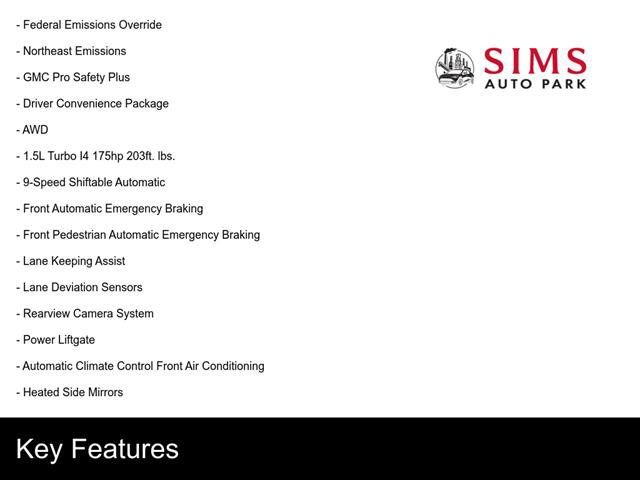 - Federal Emissions Override

- Northeast Emissions

- GMC Pro Safety Plus

- Driver Convenience Package

- AWD

- 1.5L Turbo I4 175hp 203ft. lbs.

- 9-Speed Shiftable Automatic

- Front Automatic Emergency Braking

- Front Pedestrian Automatic Emergency Braking

- Lane Keeping Assist

- Lane Deviation Sensors

- Rearview Camera System

- Power Liftgate

- Automatic Climate Control Front Air Conditioning

- Heated Side Mirrors

SIMS
AUTO PARK

Key Features